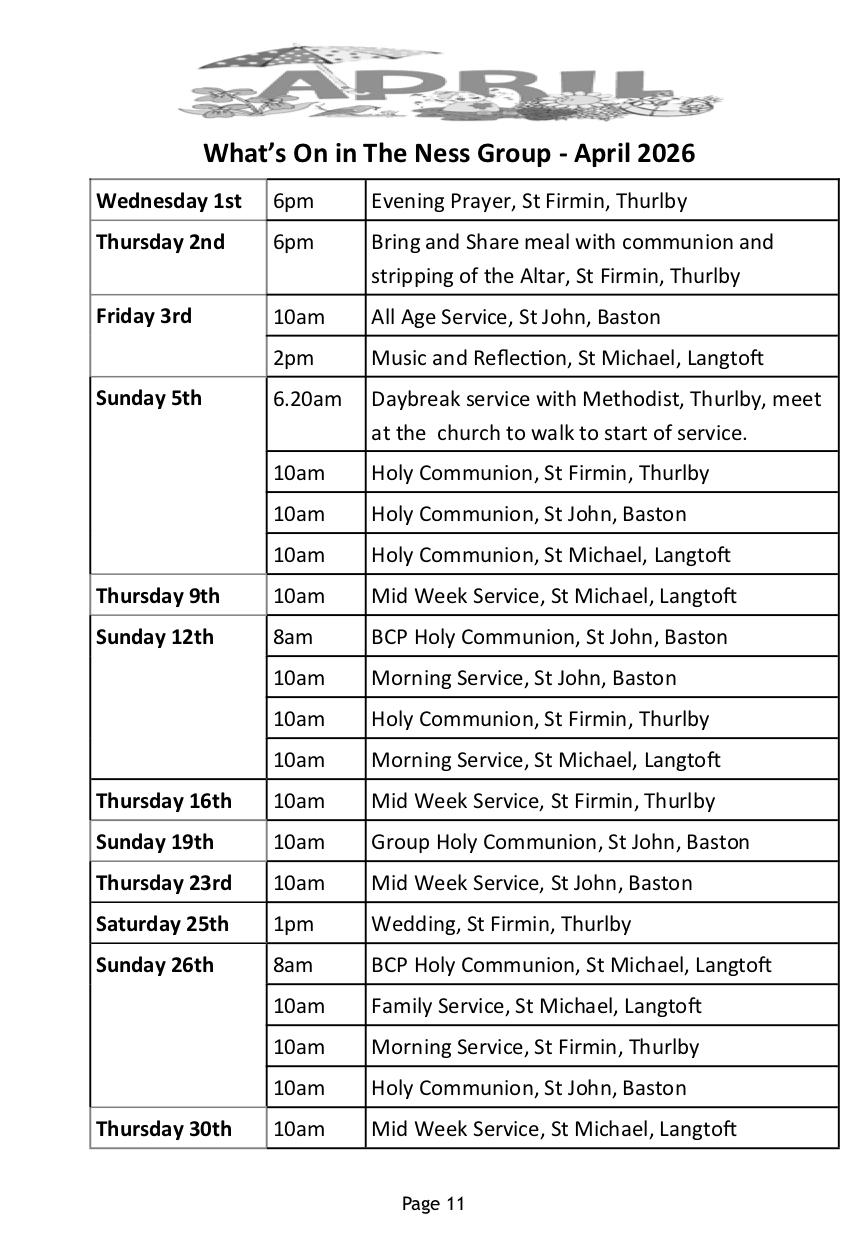 APRIL

What's On in The Ness Group - April 2026

| | | |
|---|---|---|
| Wednesday 1st | 6pm | Evening Prayer, St Firmin, Thurlby |
| Thursday 2nd | 6pm | Bring and Share meal with communion and stripping of the Altar, St Firmin, Thurlby |
| Friday 3rd | 10am | All Age Service, St John, Baston |
| | 2pm | Music and Reflection, St Michael, Langtoft |
| Sunday 5th | 6.20am | Daybreak service with Methodist, Thurlby, meet at the church to walk to start of service. |
| | 10am | Holy Communion, St Firmin, Thurlby |
| | 10am | Holy Communion, St John, Baston |
| | 10am | Holy Communion, St Michael, Langtoft |
| Thursday 9th | 10am | Mid Week Service, St Michael, Langtoft |
| Sunday 12th | 8am | BCP Holy Communion, St John, Baston |
| | 10am | Morning Service, St John, Baston |
| | 10am | Holy Communion, St Firmin, Thurlby |
| | 10am | Morning Service, St Michael, Langtoft |
| Thursday 16th | 10am | Mid Week Service, St Firmin, Thurlby |
| Sunday 19th | 10am | Group Holy Communion, St John, Baston |
| Thursday 23rd | 10am | Mid Week Service, St John, Baston |
| Saturday 25th | 1pm | Wedding, St Firmin, Thurlby |
| Sunday 26th | 8am | BCP Holy Communion, St Michael, Langtoft |
| | 10am | Family Service, St Michael, Langtoft |
| | 10am | Morning Service, St Firmin, Thurlby |
| | 10am | Holy Communion, St John, Baston |
| Thursday 30th | 10am | Mid Week Service, St Michael, Langtoft |

Page 11